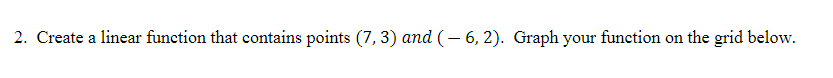 2. Create a linear function that contains points $(7, 3)$ $and$ $(-6, 2)$. Graph your function on the grid below.